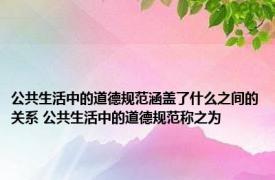 公共生活中的道德规范涵盖了什么之间的关系 公共生活中的道德规范称之为